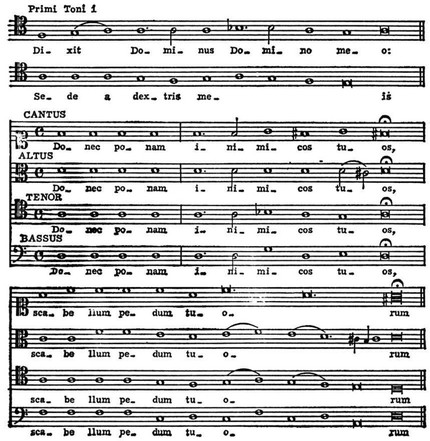 Primi Toni 1

Di- xit Do- mi- nus Do- mi- no me- o:

Se- de a dex- tris me- is

CANTUS

Do- nec po- nam i- ni- mi- cos tu- os,

ALTUS

Do- nec po- nam i- ni- mi- cos tu- os,

TENOR

Do- nec po- nam i- ni- mi- cos tu- os,

BASSUS

Do- nec po- nam i- ni- mi- cos tu- os,

sca- be llum pe- dum tu- o- rum

sca- be llum pe- dum tu- o- rum

sca- be llum pe- dum tu- o- rum

sca- be llum pe- dum tu- o- rum